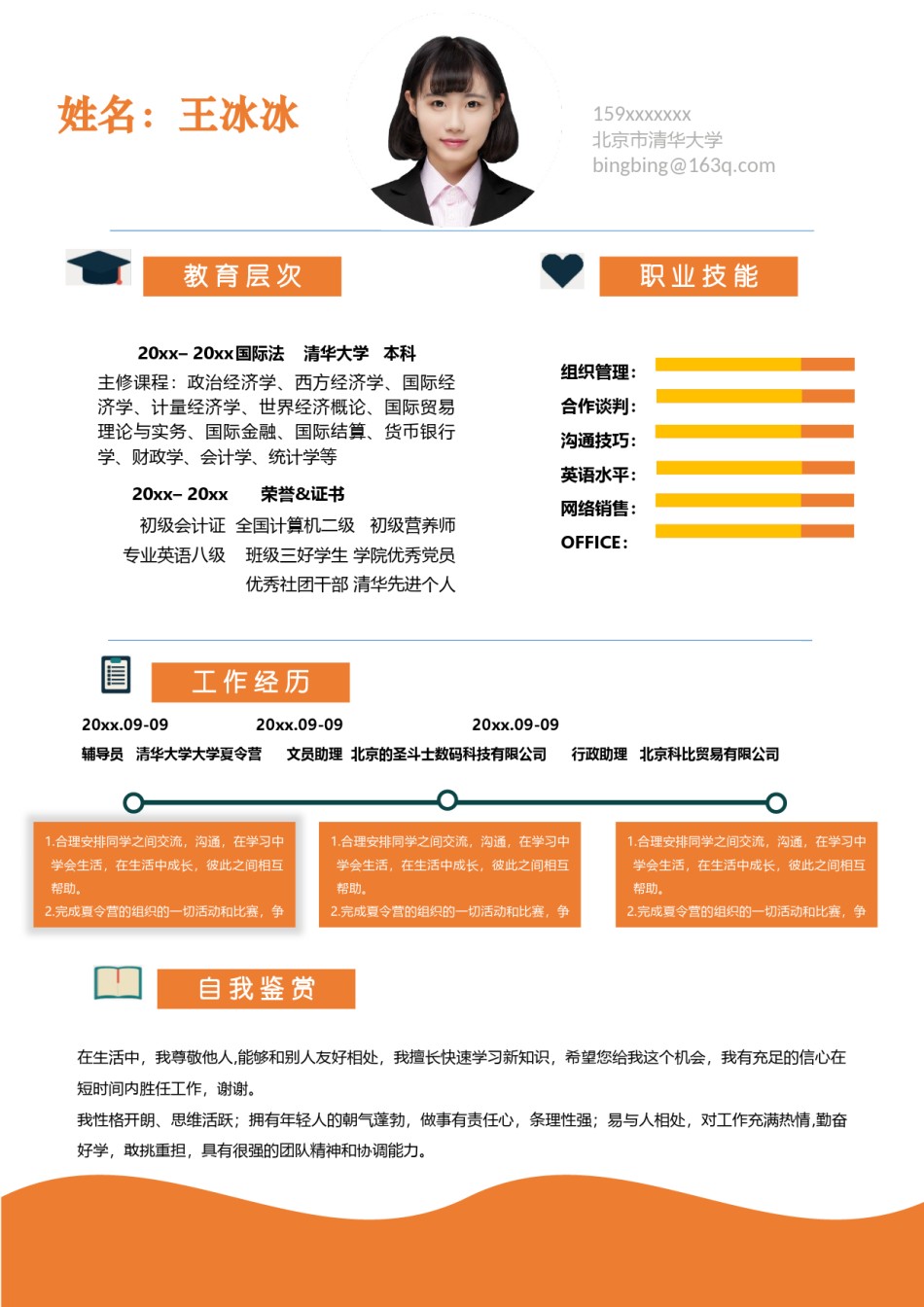 姓名：王冰冰

159xxxxxxx
北京市清华大学
bingbing@163q.com

教育层次

20xx– 20xx国际法　清华大学　本科
主修课程：政治经济学、西方经济学、国际经济学、计量经济学、世界经济概论、国际贸易理论与实务、国际金融、国际结算、货币银行学、财政学、会计学、统计学等

20xx– 20xx　荣誉&证书
初级会计证　全国计算机二级　初级营养师
专业英语八级　班级三好学生 学院优秀党员
优秀社团干部 清华先进个人

职业技能

组织管理：
合作谈判：
沟通技巧：
英语水平：
网络销售：
OFFICE：

工作经历

20xx.09-09
辅导员　清华大学大学夏令营

1.合理安排同学之间交流，沟通，在学习中学会生活，在生活中成长，彼此之间相互帮助。
2.完成夏令营的组织的一切活动和比赛，争

20xx.09-09
文员助理　北京的圣斗士数码科技有限公司

1.合理安排同学之间交流，沟通，在学习中学会生活，在生活中成长，彼此之间相互帮助。
2.完成夏令营的组织的一切活动和比赛，争

20xx.09-09
行政助理　北京科比贸易有限公司

1.合理安排同学之间交流，沟通，在学习中学会生活，在生活中成长，彼此之间相互帮助。
2.完成夏令营的组织的一切活动和比赛，争

自我鉴赏

在生活中，我尊敬他人,能够和别人友好相处，我擅长快速学习新知识，希望您给我这个机会，我有充足的信心在短时间内胜任工作，谢谢。
我性格开朗、思维活跃；拥有年轻人的朝气蓬勃，做事有责任心，条理性强；易与人相处，对工作充满热情,勤奋好学，敢挑重担，具有很强的团队精神和协调能力。